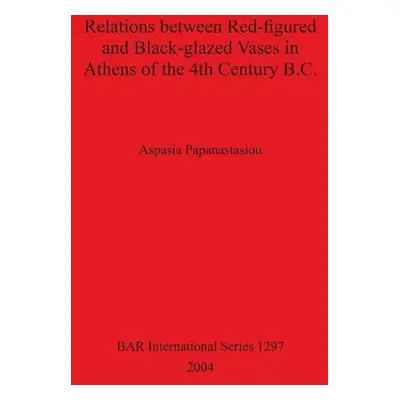 Relations between Red-figured and Black-glazed Vases in Athens of the 4th Century B.C.

Aspasia Papanastasiou

BAR International Series 1297
2004